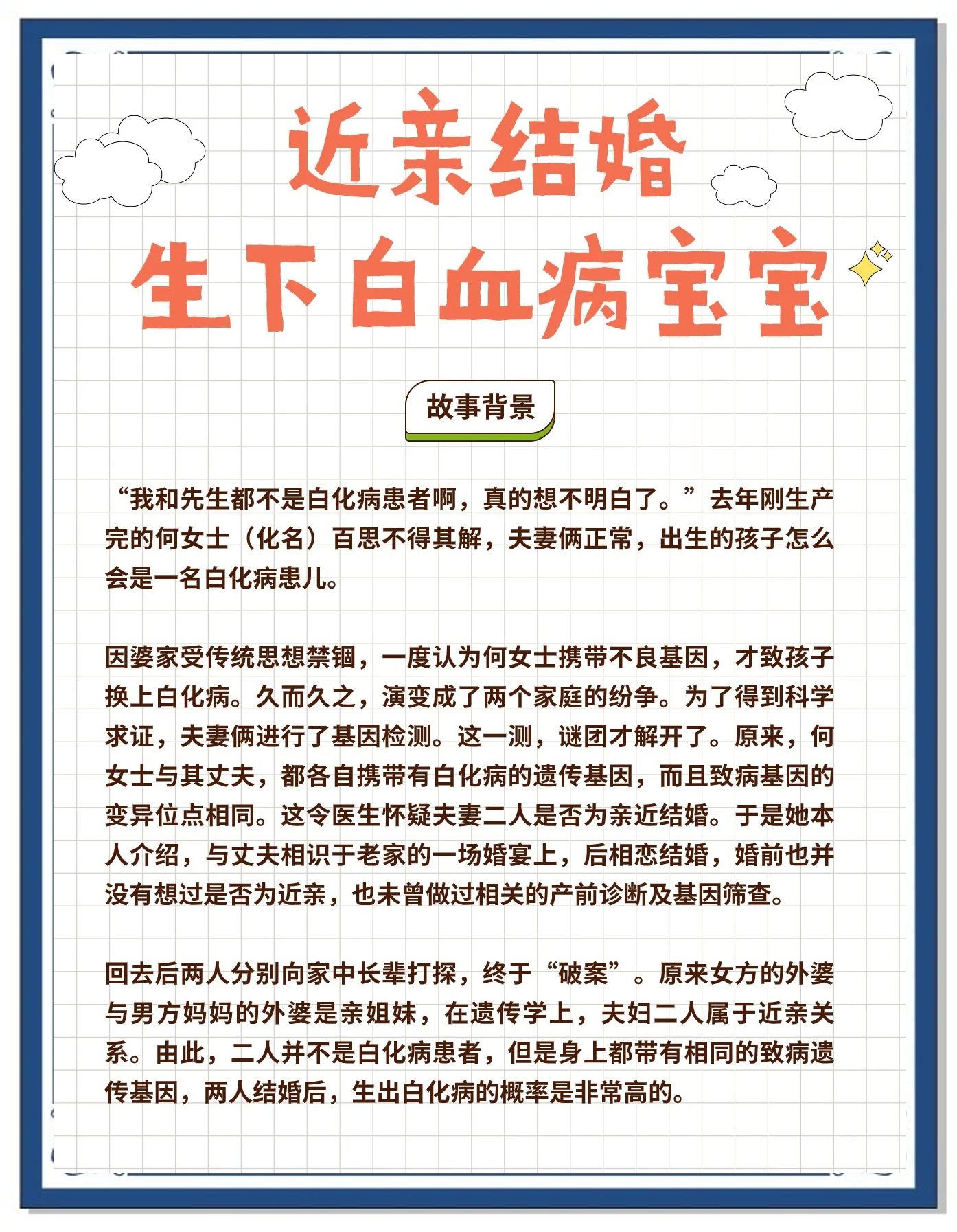 近亲结婚
生下白血病宝宝

故事背景

“我和先生都不是白化病患者啊，真的想不明白了。”去年刚生产完的何女士（化名）百思不得其解，夫妻俩正常，出生的孩子怎么会是一名白化病患儿。

因婆家受传统思想禁锢，一度认为何女士携带不良基因，才致孩子换上白化病。久而久之，演变成了两个家庭的纷争。为了得到科学求证，夫妻俩进行了基因检测。这一测，谜团才解开了。原来，何女士与其丈夫，都各自携带有白化病的遗传基因，而且致病基因的变异位点相同。这令医生怀疑夫妻二人是否为亲近结婚。于是她本人介绍，与丈夫相识于老家的一场婚宴上，后相恋结婚，婚前也并没有想过是否为近亲，也未曾做过相关的产前诊断及基因筛查。

回去后两人分别向家中长辈打探，终于“破案”。原来女方的外婆与男方妈妈的外婆是亲姐妹，在遗传学上，夫妇二人属于近亲关系。由此，二人并不是白化病患者，但是身上都带有相同的致病遗传基因，两人结婚后，生出白化病的概率是非常高的。